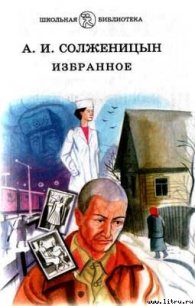 ШКОЛЬНАЯ БИБЛИОТЕКА

А. И. СОЛЖЕНИЦЫН
ИЗБРАННОЕ

www.litru.ru